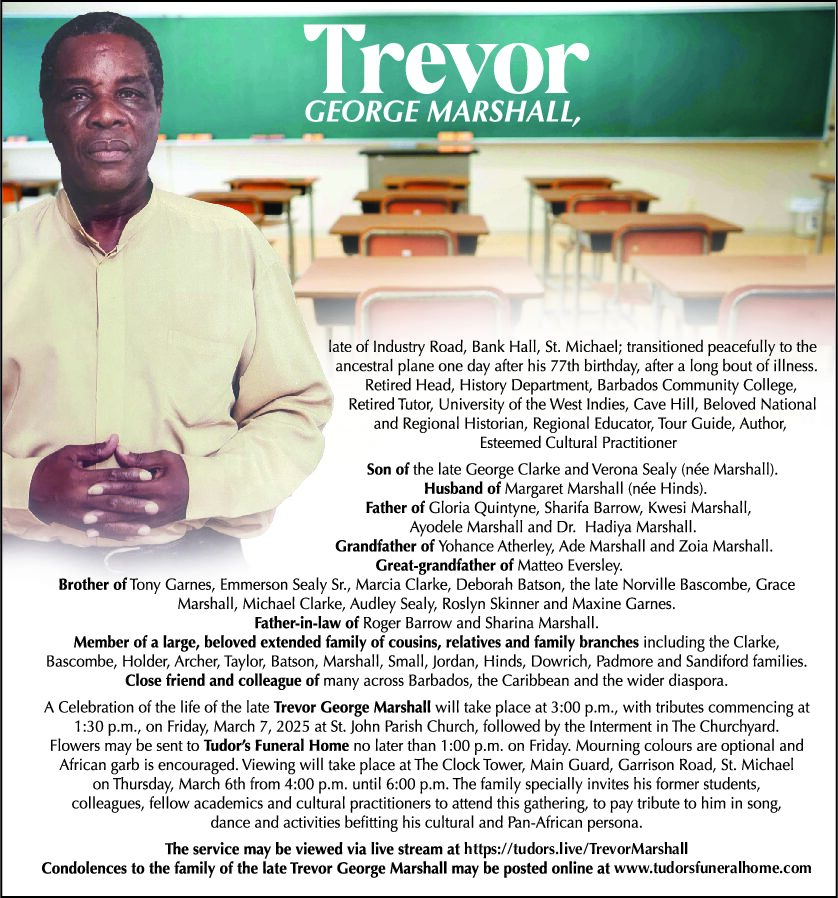 Trevor
GEORGE MARSHALL,

late of Industry Road, Bank Hall, St. Michael; transitioned peacefully to the ancestral plane one day after his 77th birthday, after a long bout of illness. Retired Head, History Department, Barbados Community College, Retired Tutor, University of the West Indies, Cave Hill, Beloved National and Regional Historian, Regional Educator, Tour Guide, Author, Esteemed Cultural Practitioner

Son of the late George Clarke and Verona Sealy (née Marshall).
Husband of Margaret Marshall (née Hinds).
Father of Gloria Quintyne, Sharifa Barrow, Kwesi Marshall, Ayodele Marshall and Dr. Hadiya Marshall.
Grandfather of Yohance Atherley, Ade Marshall and Zoia Marshall.
Great-grandfather of Matteo Eversley.
Brother of Tony Garnes, Emmerson Sealy Sr., Marcia Clarke, Deborah Batson, the late Norville Bascombe, Grace Marshall, Michael Clarke, Audley Sealy, Roslyn Skinner and Maxine Garnes.
Father-in-law of Roger Barrow and Sharina Marshall.
Member of a large, beloved extended family of cousins, relatives and family branches including the Clarke, Bascombe, Holder, Archer, Taylor, Batson, Marshall, Small, Jordan, Hinds, Dowrich, Padmore and Sandiford families.
Close friend and colleague of many across Barbados, the Caribbean and the wider diaspora.

A Celebration of the life of the late Trevor George Marshall will take place at 3:00 p.m., with tributes commencing at 1:30 p.m., on Friday, March 7, 2025 at St. John Parish Church, followed by the Interment in The Churchyard. Flowers may be sent to Tudor's Funeral Home no later than 1:00 p.m. on Friday. Mourning colours are optional and African garb is encouraged. Viewing will take place at The Clock Tower, Main Guard, Garrison Road, St. Michael on Thursday, March 6th from 4:00 p.m. until 6:00 p.m. The family specially invites his former students, colleagues, fellow academics and cultural practitioners to attend this gathering, to pay tribute to him in song, dance and activities befitting his cultural and Pan-African persona.

The service may be viewed via live stream at https://tudors.live/TrevorMarshall
Condolences to the family of the late Trevor George Marshall may be posted online at www.tudorsfuneralhome.com